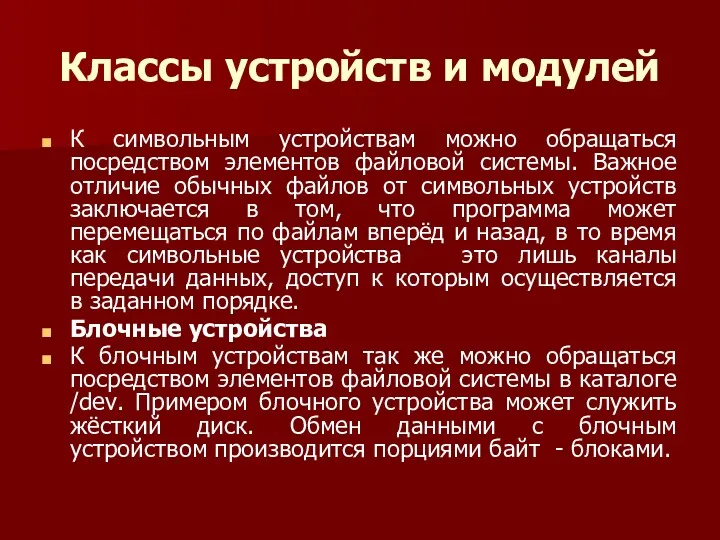 Классы устройств и модулей

К символьным устройствам можно обращаться посредством элементов файловой системы. Важное отличие обычных файлов от символьных устройств заключается в том, что программа может перемещаться по файлам вперёд и назад, в то время как символьные устройства  это лишь каналы передачи данных, доступ к которым осуществляется в заданном порядке.

Блочные устройства

К блочным устройствам так же можно обращаться посредством элементов файловой системы в каталоге /dev. Примером блочного устройства может служить жёсткий диск. Обмен данными с блочным устройством производится порциями байт - блоками.